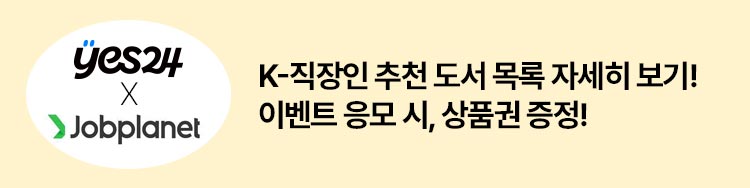 yes24
X
Jobplanet

K-직장인 추천 도서 목록 자세히 보기!
이벤트 응모 시, 상품권 증정!